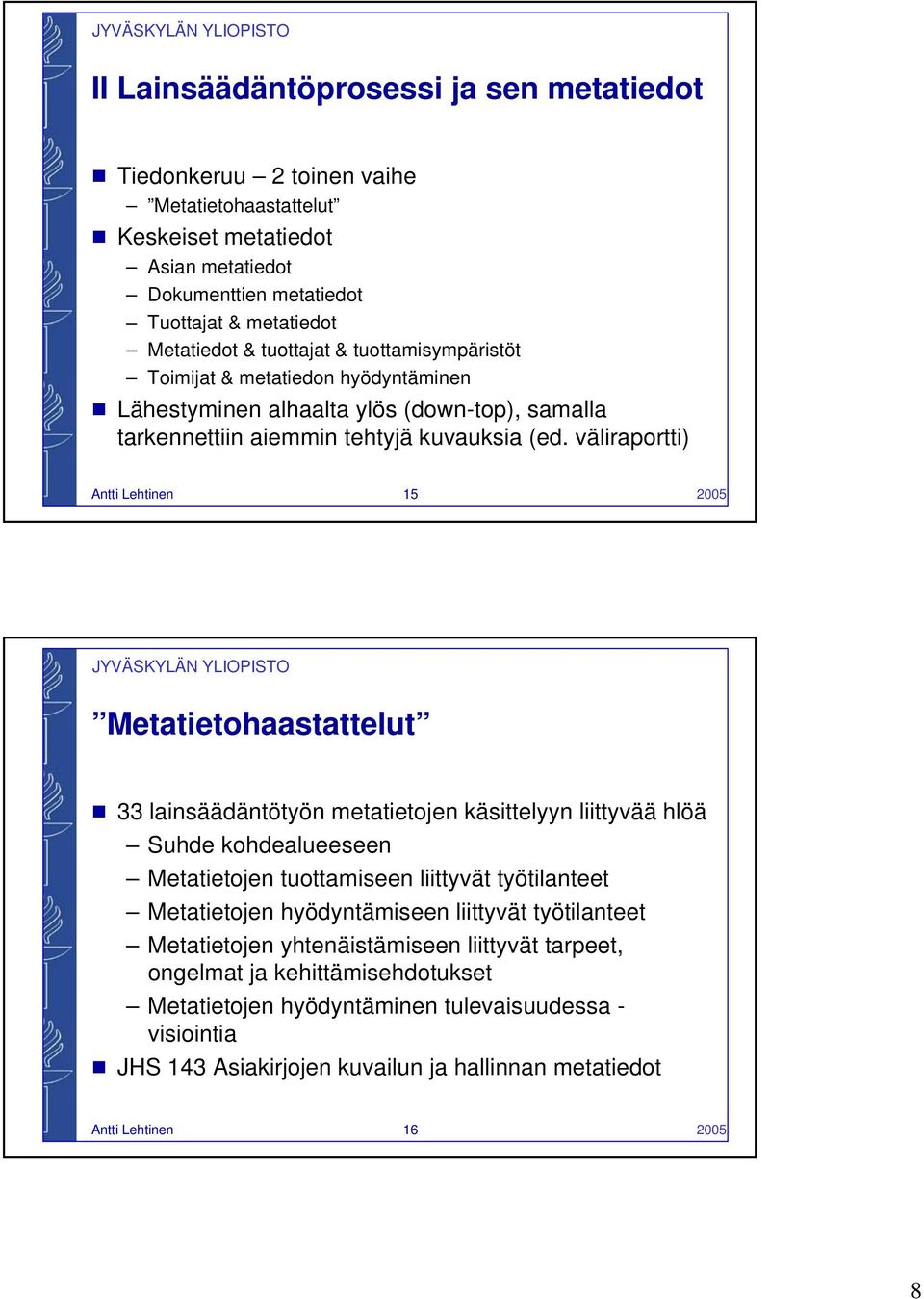 JYVÄSKYLÄN YLIOPISTO

II Lainsäädäntöprosessi ja sen metatiedot

Tiedonkeruu – 2 toinen vaihe
– ”Metatietohaastattelut”
Keskeiset metatiedot
– Asian metatiedot
– Dokumenttien metatiedot
– Tuottajat & metatiedot
– Metatiedot & tuottajat & tuottamisympäristöt
– Toimijat & metatiedon hyödyntäminen
Lähestyminen alhaalta ylös (down-top), samalla tarkennettiin aiemmin tehtyjä kuvauksia (ed. väliraportti)

Antti Lehtinen 15 2005

JYVÄSKYLÄN YLIOPISTO

”Metatietohaastattelut”

33 lainsäädäntötyön metatietojen käsittelyyn liittyvää hlöä
– Suhde kohdealueeseen
– Metatietojen tuottamiseen liittyvät työtilanteet
– Metatietojen hyödyntämiseen liittyvät työtilanteet
– Metatietojen yhtenäistämiseen liittyvät tarpeet, ongelmat ja kehittämisehdotukset
– Metatietojen hyödyntäminen tulevaisuudessa - visiointia
JHS 143 Asiakirjojen kuvailun ja hallinnan metatiedot

Antti Lehtinen 16 2005

8